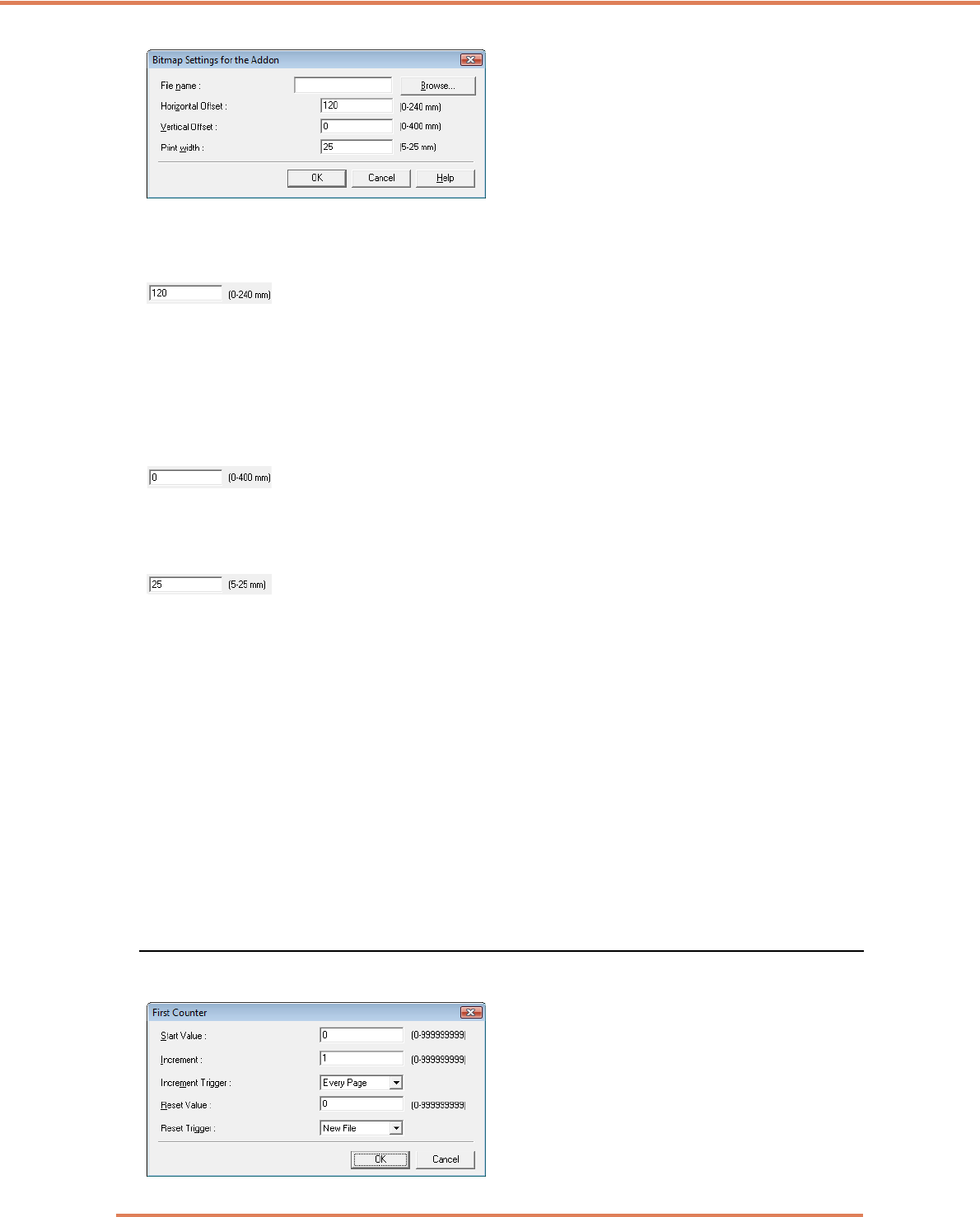 Bitmap Settings for the Addon

File name :
Browse...

Horizontal Offset :
120
(0-240 mm)

Vertical Offset :
0
(0-400 mm)

Print width :
25
(5-25 mm)

OK
Cancel
Help

120
(0-240 mm)

0
(0-400 mm)

25
(5-25 mm)

First Counter

Start Value :
0
(0-999999999)

Increment :
1
(0-999999999)

Increment Trigger :
Every Page

Reset Value :
0
(0-999999999)

Reset Trigger :
New File

OK
Cancel